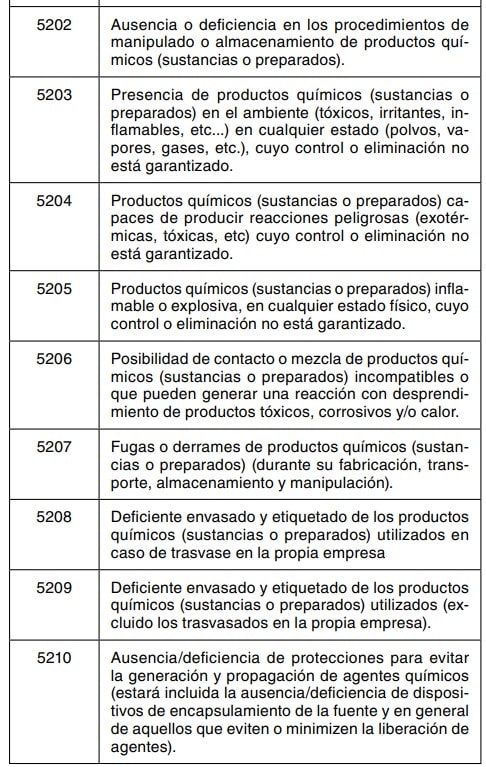 | | |
|---|---|
| 5202 | Ausencia o deficiencia en los procedimientos de manipulado o almacenamiento de productos químicos (sustancias o preparados). |
| 5203 | Presencia de productos químicos (sustancias o preparados) en el ambiente (tóxicos, irritantes, inflamables, etc...) en cualquier estado (polvos, vapores, gases, etc.), cuyo control o eliminación no está garantizado. |
| 5204 | Productos químicos (sustancias o preparados) capaces de producir reacciones peligrosas (exotérmicas, tóxicas, etc) cuyo control o eliminación no está garantizado. |
| 5205 | Productos químicos (sustancias o preparados) inflamable o explosiva, en cualquier estado físico, cuyo control o eliminación no está garantizado. |
| 5206 | Posibilidad de contacto o mezcla de productos químicos (sustancias o preparados) incompatibles o que pueden generar una reacción con desprendimiento de productos tóxicos, corrosivos y/o calor. |
| 5207 | Fugas o derrames de productos químicos (sustancias o preparados) (durante su fabricación, transporte, almacenamiento y manipulación). |
| 5208 | Deficiente envasado y etiquetado de los productos químicos (sustancias o preparados) utilizados en caso de trasvase en la propia empresa |
| 5209 | Deficiente envasado y etiquetado de los productos químicos (sustancias o preparados) utilizados (excluido los trasvasados en la propia empresa). |
| 5210 | Ausencia/deficiencia de protecciones para evitar la generación y propagación de agentes químicos (estará incluida la ausencia/deficiencia de dispositivos de encapsulamiento de la fuente y en general de aquellos que eviten o minimizen la liberación de agentes). |